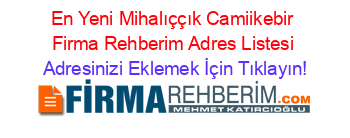 En Yeni Mihalıççık Camiikebir Firma Rehberim Adres Listesi
Adresinizi Eklemek İçin Tıklayın!

FİRMAREHBERİM.COM
MEHMET KATIRCIOĞLU